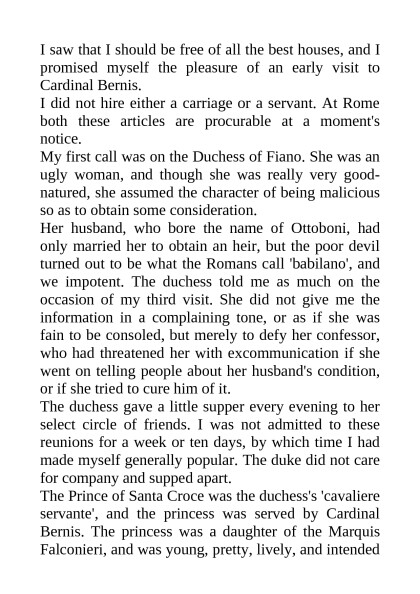 I saw that I should be free of all the best houses, and I promised myself the pleasure of an early visit to Cardinal Bernis.

I did not hire either a carriage or a servant. At Rome both these articles are procurable at a moment's notice.

My first call was on the Duchess of Fiano. She was an ugly woman, and though she was really very good-natured, she assumed the character of being malicious so as to obtain some consideration.

Her husband, who bore the name of Ottoboni, had only married her to obtain an heir, but the poor devil turned out to be what the Romans call 'babilano', and we impotent. The duchess told me as much on the occasion of my third visit. She did not give me the information in a complaining tone, or as if she was fain to be consoled, but merely to defy her confessor, who had threatened her with excommunication if she went on telling people about her husband's condition, or if she tried to cure him of it.

The duchess gave a little supper every evening to her select circle of friends. I was not admitted to these reunions for a week or ten days, by which time I had made myself generally popular. The duke did not care for company and supped apart.

The Prince of Santa Croce was the duchess's 'cavaliere servante', and the princess was served by Cardinal Bernis. The princess was a daughter of the Marquis Falconieri, and was young, pretty, lively, and intended